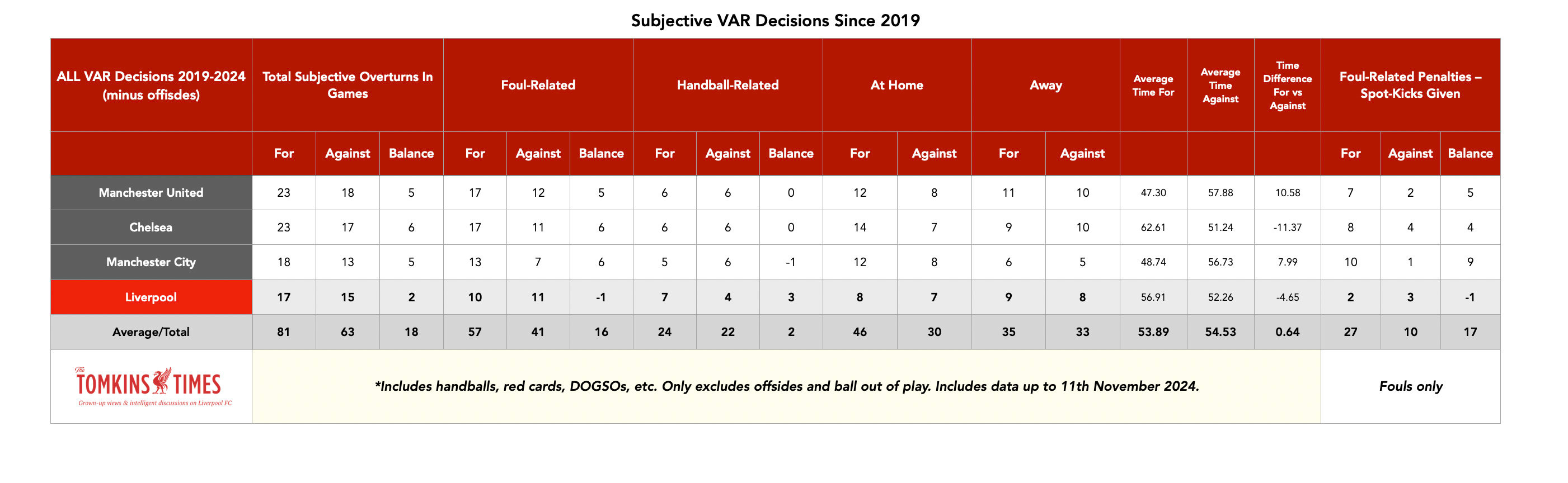 Subjective VAR Decisions Since 2019

| ALL VAR Decisions 2019-2024 (minus offisdes) | Total Subjective Overturns In Games | | | Foul-Related | | | Handball-Related | | | At Home | | Away | | Average Time For | Average Time Against | Time Difference For vs Against | Foul-Related Penalties – Spot-Kicks Given | | |
|---|---|---|---|---|---|---|---|---|---|---|---|---|---|---|---|---|---|---|---|
| | For | Against | Balance | For | Against | Balance | For | Against | Balance | For | Against | For | Against | | | | For | Against | Balance |
| Manchester United | 23 | 18 | 5 | 17 | 12 | 5 | 6 | 6 | 0 | 12 | 8 | 11 | 10 | 47.30 | 57.88 | 10.58 | 7 | 2 | 5 |
| Chelsea | 23 | 17 | 6 | 17 | 11 | 6 | 6 | 6 | 0 | 14 | 7 | 9 | 10 | 62.61 | 51.24 | -11.37 | 8 | 4 | 4 |
| Manchester City | 18 | 13 | 5 | 13 | 7 | 6 | 5 | 6 | -1 | 12 | 8 | 6 | 5 | 48.74 | 56.73 | 7.99 | 10 | 1 | 9 |
| Liverpool | 17 | 15 | 2 | 10 | 11 | -1 | 7 | 4 | 3 | 8 | 7 | 9 | 8 | 56.91 | 52.26 | -4.65 | 2 | 3 | -1 |
| Average/Total | 81 | 63 | 18 | 57 | 41 | 16 | 24 | 22 | 2 | 46 | 30 | 35 | 33 | 53.89 | 54.53 | 0.64 | 27 | 10 | 17 |

The TOMKINS TIMES
Grown-up views & intelligent discussions on Liverpool FC

*Includes handballs, red cards, DOGSOs, etc. Only excludes offsides and ball out of play. Includes data up to 11th November 2024.

Fouls only